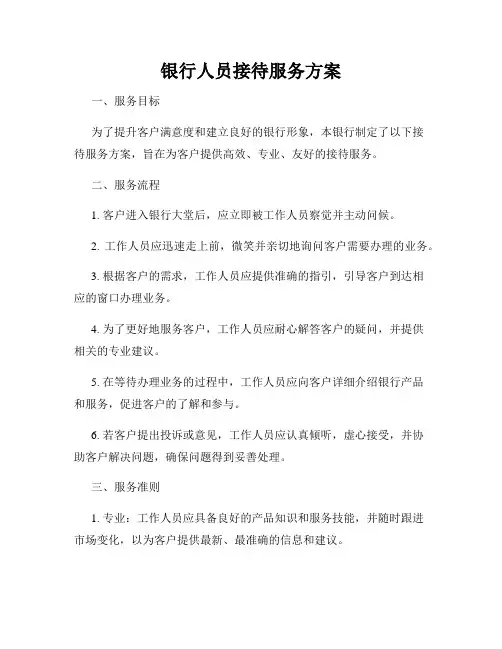 银行人员接待服务方案

一、服务目标

为了提升客户满意度和建立良好的银行形象，本银行制定了以下接待服务方案，旨在为客户提供高效、专业、友好的接待服务。

二、服务流程

1. 客户进入银行大堂后，应立即被工作人员察觉并主动问候。

2. 工作人员应迅速走上前，微笑并亲切地询问客户需要办理的业务。

3. 根据客户的需求，工作人员应提供准确的指引，引导客户到达相应的窗口办理业务。

4. 为了更好地服务客户，工作人员应耐心解答客户的疑问，并提供相关的专业建议。

5. 在等待办理业务的过程中，工作人员应向客户详细介绍银行产品和服务，促进客户的了解和参与。

6. 若客户提出投诉或意见，工作人员应认真倾听，虚心接受，并协助客户解决问题，确保问题得到妥善处理。

三、服务准则

1. 专业：工作人员应具备良好的产品知识和服务技能，并随时跟进市场变化，以为客户提供最新、最准确的信息和建议。